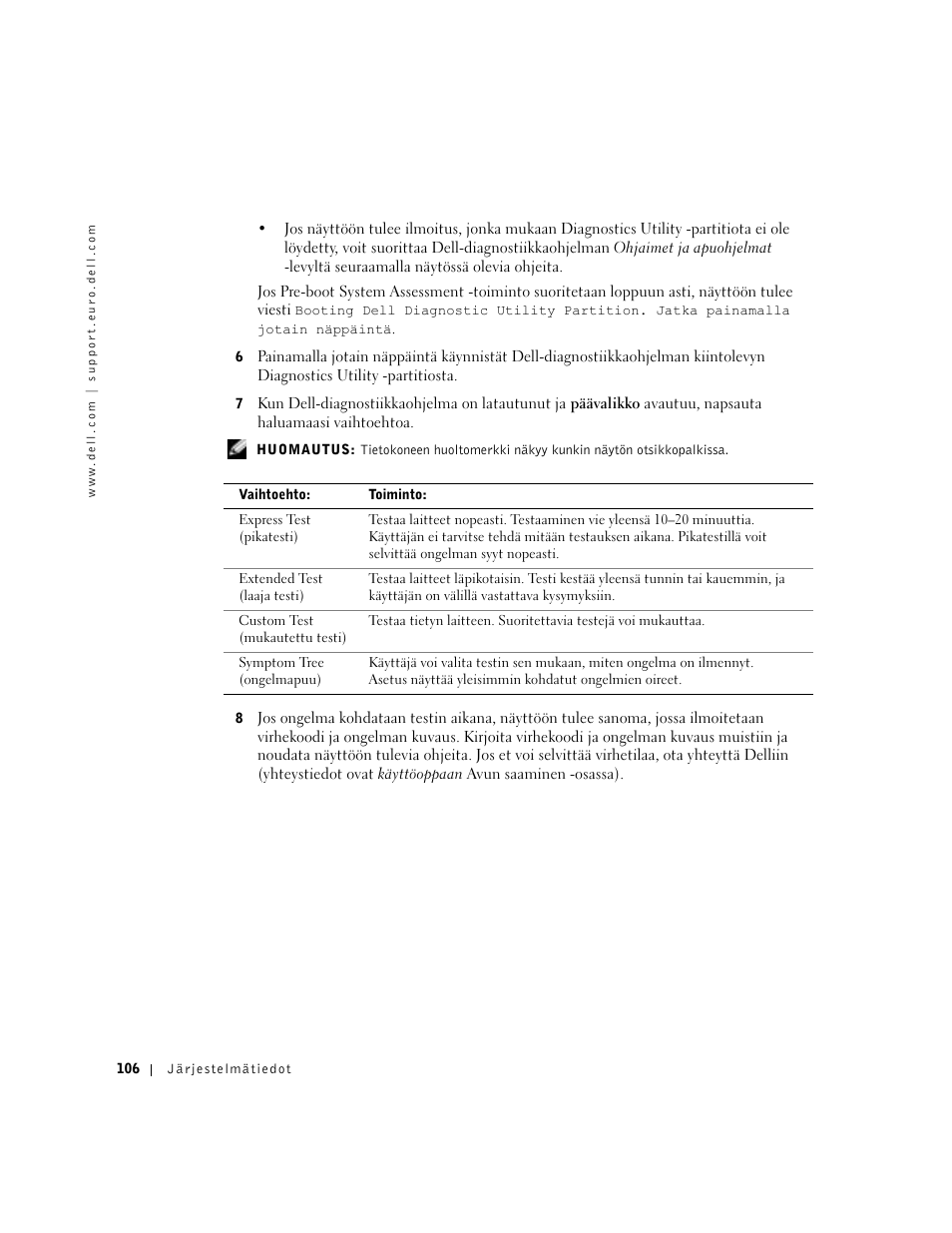 www.dell.com | support.euro.dell.com

• Jos näyttöön tulee ilmoitus, jonka mukaan Diagnostics Utility -partitiota ei ole löydetty, voit suorittaa Dell-diagnostiikkaohjelman Ohjaimet ja apuohjelmat -levyltä seuraamalla näytössä olevia ohjeita.

Jos Pre-boot System Assessment -toiminto suoritetaan loppuun asti, näyttöön tulee viesti Booting Dell Diagnostic Utility Partition. Jatka painamalla jotain näppäintä.

6 Painamalla jotain näppäintä käynnistät Dell-diagnostiikkaohjelman kiintolevyn Diagnostics Utility -partitiosta.

7 Kun Dell-diagnostiikkaohjelma on latautunut ja päävalikko avautuu, napsauta haluamaasi vaihtoehtoa.

HUOMAUTUS: Tietokoneen huoltomerkki näkyy kunkin näytön otsikkopalkissa.

| Vaihtoehto: | Toiminto: |
|---|---|
| Express Test (pikatesti) | Testaa laitteet nopeasti. Testaaminen vie yleensä 10–20 minuuttia. Käyttäjän ei tarvitse tehdä mitään testauksen aikana. Pikatestillä voit selvittää ongelman syyt nopeasti. |
| Extended Test (laaja testi) | Testaa laitteet läpikotaisin. Testi kestää yleensä tunnin tai kauemmin, ja käyttäjän on välillä vastattava kysymyksiin. |
| Custom Test (mukautettu testi) | Testaa tietyn laitteen. Suoritettavia testejä voi mukauttaa. |
| Symptom Tree (ongelmapuu) | Käyttäjä voi valita testin sen mukaan, miten ongelma on ilmennyt. Asetus näyttää yleisimmin kohdatut ongelmien oireet. |

8 Jos ongelma kohdataan testin aikana, näyttöön tulee sanoma, jossa ilmoitetaan virhekoodi ja ongelman kuvaus. Kirjoita virhekoodi ja ongelman kuvaus muistiin ja noudata näyttöön tulevia ohjeita. Jos et voi selvittää virhetilaa, ota yhteyttä Delliin (yhteystiedot ovat käyttöoppaan Avun saaminen -osassa).

106 | Järjestelmätiedot